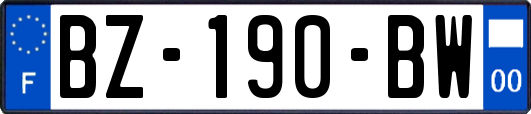 F
BZ-190-BW
00